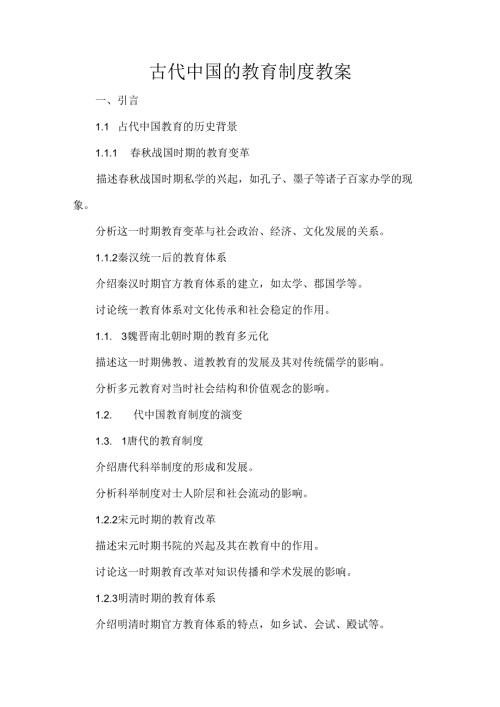 古代中国的教育制度教案

一、引言

1.1 占代中国教育的历史背景

1.1.1 春秋战国时期的教育变革

描述春秋战国时期私学的兴起，如孔子、墨子等诸子百家办学的现象。

分析这一时期教育变革与社会政治、经济、文化发展的关系。

1.1.2秦汉统一后的教育体系

介绍秦汉时期官方教育体系的建立，如太学、郡国学等。

讨论统一教育体系对文化传承和社会稳定的作用。

1.1. 3魏晋南北朝时期的教育多元化

描述这一时期佛教、道教教育的发展及其对传统儒学的影响。

分析多元教育对当时社会结构和价值观念的影响。

1.2. 代中国教育制度的演变

1.3. 1唐代的教育制度

介绍唐代科举制度的形成和发展。

分析科举制度对士人阶层和社会流动的影响。

1.2.2宋元时期的教育改革

描述宋元时期书院的兴起及其在教育中的作用。

讨论这一时期教育改革对知识传播和学术发展的影响。

1.2.3明清时期的教育体系

介绍明清时期官方教育体系的特点，如乡试、会试、殿试等。